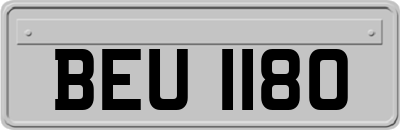 BEU 1180